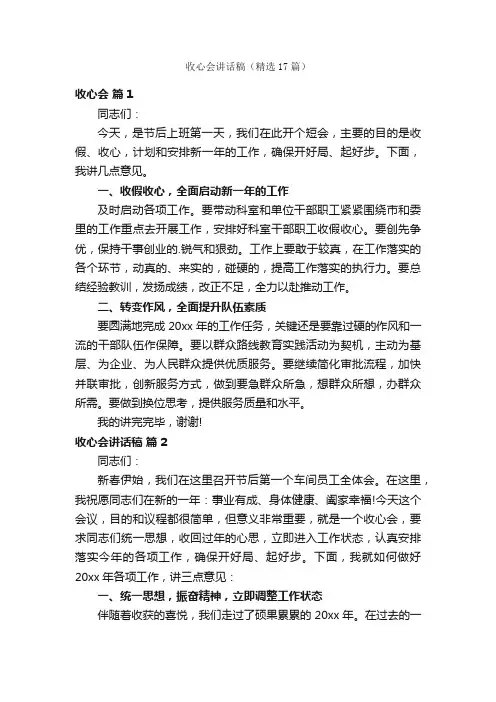 收心会讲话稿（精选17篇）

收心会 篇1

同志们：

今天，是节后上班第一天，我们在此开个短会，主要的目的是收假、收心，计划和安排新一年的工作，确保开好局、起好步。下面，我讲几点意见。

一、收假收心，全面启动新一年的工作

及时启动各项工作。要带动科室和单位干部职工紧紧围绕市和委里的工作重点去开展工作，安排好科室干部职工收假收心。要创先争优，保持干事创业的.锐气和狠劲。工作上要敢于较真，在工作落实的各个环节，动真的、来实的，碰硬的，提高工作落实的执行力。要总结经验教训，发扬成绩，改正不足，全力以赴推动工作。

二、转变作风，全面提升队伍素质

要圆满地完成20xx年的工作任务，关键还是要靠过硬的作风和一流的干部队伍作保障。要以群众路线教育实践活动为契机，主动为基层、为企业、为人民群众提供优质服务。要继续简化审批流程，加快并联审批，创新服务方式，做到要急群众所急，想群众所想，办群众所需。要做到换位思考，提供服务质量和水平。

我的讲完完毕，谢谢!

收心会讲话稿 篇2

同志们：

新春伊始，我们在这里召开节后第一个车间员工全体会。在这里，我祝愿同志们在新的一年：事业有成、身体健康、阖家幸福!今天这个会议，目的和议程都很简单，但意义非常重要，就是一个收心会，要求同志们统一思想，收回过年的心思，立即进入工作状态，认真安排落实今年的各项工作，确保开好局、起好步。下面，我就如何做好20xx年各项工作，讲三点意见：

一、统一思想，振奋精神，立即调整工作状态

伴随着收获的喜悦，我们走过了硕果累累的20xx年。在过去的一